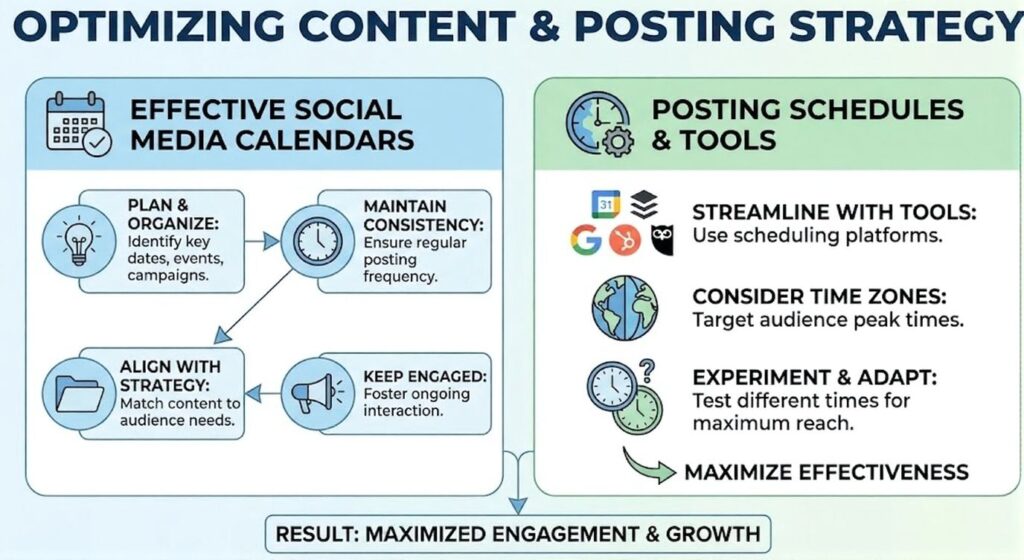 OPTIMIZING CONTENT & POSTING STRATEGY

EFFECTIVE SOCIAL MEDIA CALENDARS

PLAN & ORGANIZE: Identify key dates, events, campaigns.

MAINTAIN CONSISTENCY: Ensure regular posting frequency.

ALIGN WITH STRATEGY: Match content to audience needs.

KEEP ENGAGED: Foster ongoing interaction.

POSTING SCHEDULES & TOOLS

31

STREAMLINE WITH TOOLS: Use scheduling platforms.

CONSIDER TIME ZONES: Target audience peak times.

EXPERIMENT & ADAPT: Test different times for maximum reach.

MAXIMIZE EFFECTIVENESS

RESULT: MAXIMIZED ENGAGEMENT & GROWTH